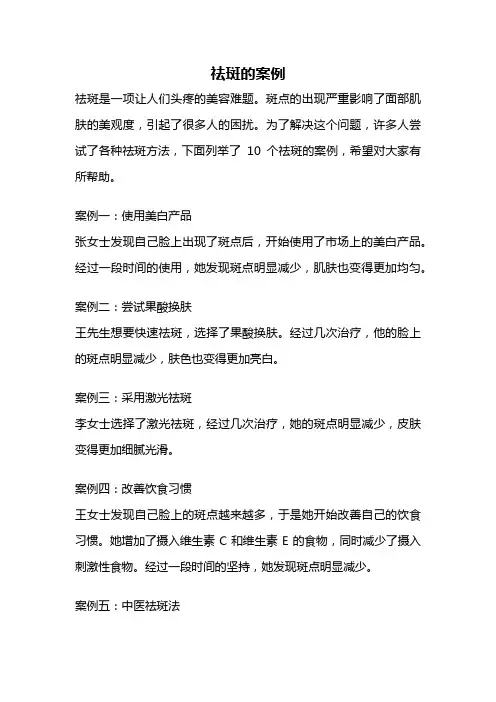 祛斑的案例

祛斑是一项让人们头疼的美容难题。斑点的出现严重影响了面部肌肤的美观度，引起了很多人的困扰。为了解决这个问题，许多人尝试了各种祛斑方法，下面列举了 10 个祛斑的案例，希望对大家有所帮助。

案例一：使用美白产品
张女士发现自己脸上出现了斑点后，开始使用了市场上的美白产品。经过一段时间的使用，她发现斑点明显减少，肌肤也变得更加均匀。

案例二：尝试果酸换肤
王先生想要快速祛斑，选择了果酸换肤。经过几次治疗，他的脸上的斑点明显减少，肤色也变得更加亮白。

案例三：采用激光祛斑
李女士选择了激光祛斑，经过几次治疗，她的斑点明显减少，皮肤变得更加细腻光滑。

案例四：改善饮食习惯
王女士发现自己脸上的斑点越来越多，于是她开始改善自己的饮食习惯。她增加了摄入维生素 C 和维生素 E 的食物，同时减少了摄入刺激性食物。经过一段时间的坚持，她发现斑点明显减少。

案例五：中医祛斑法